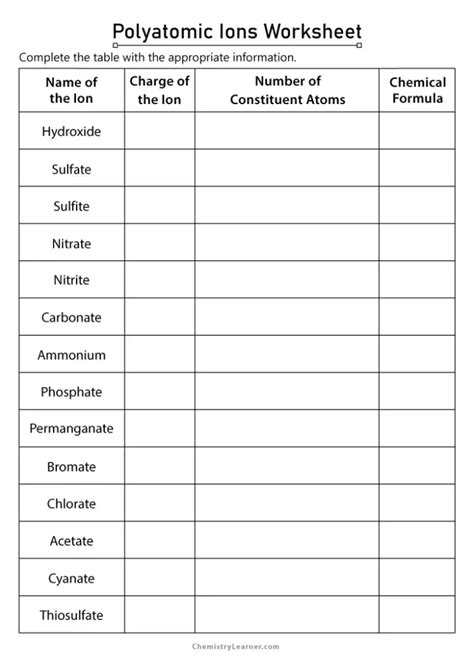 Polyatomic Ions Worksheet

Complete the table with the appropriate information.

| Name of the Ion | Charge of the Ion | Number of Constituent Atoms | Chemical Formula |
|---|---|---|---|
| Hydroxide | | | |
| Sulfate | | | |
| Sulfite | | | |
| Nitrate | | | |
| Nitrite | | | |
| Carbonate | | | |
| Ammonium | | | |
| Phosphate | | | |
| Permanganate | | | |
| Bromate | | | |
| Chlorate | | | |
| Acetate | | | |
| Cyanate | | | |
| Thiosulfate | | | |

ChemistryLearner.com